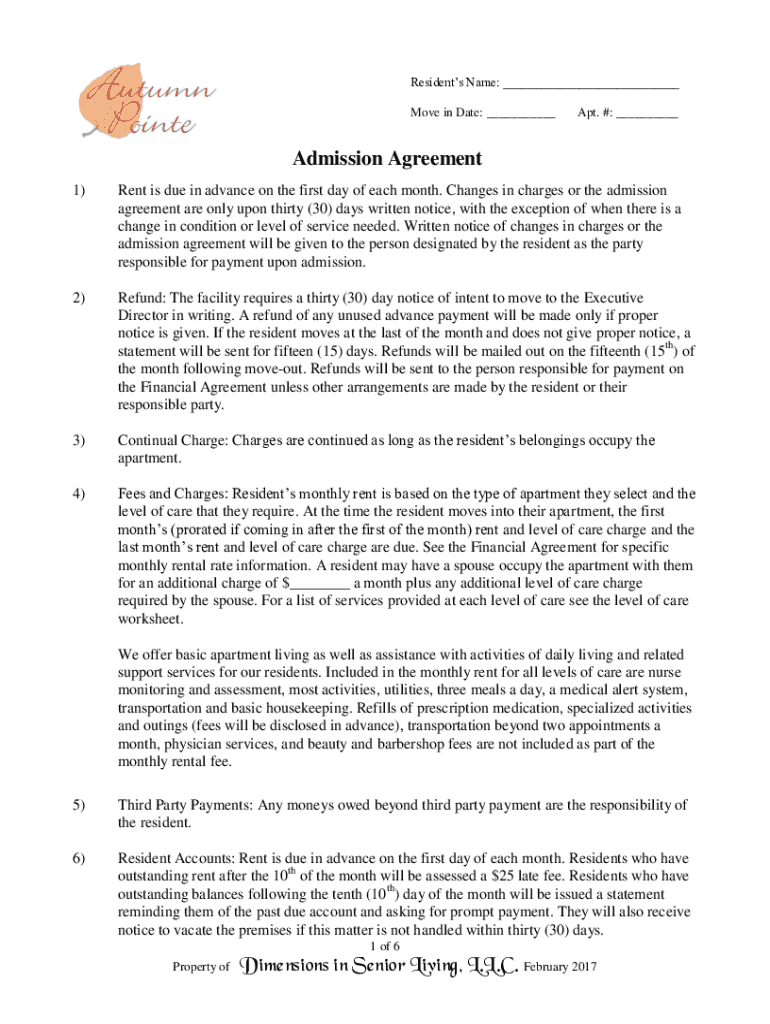 Autumn Pointe

Resident's Name: ___________________________

Move in Date: __________ Apt. #: _________

Admission Agreement

1) Rent is due in advance on the first day of each month. Changes in charges or the admission agreement are only upon thirty (30) days written notice, with the exception of when there is a change in condition or level of service needed. Written notice of changes in charges or the admission agreement will be given to the person designated by the resident as the party responsible for payment upon admission.

2) Refund: The facility requires a thirty (30) day notice of intent to move to the Executive Director in writing. A refund of any unused advance payment will be made only if proper notice is given. If the resident moves at the last of the month and does not give proper notice, a statement will be sent for fifteen (15) days. Refunds will be mailed out on the fifteenth ($15^{th}$) of the month following move-out. Refunds will be sent to the person responsible for payment on the Financial Agreement unless other arrangements are made by the resident or their responsible party.

3) Continual Charge: Charges are continued as long as the resident's belongings occupy the apartment.

4) Fees and Charges: Resident's monthly rent is based on the type of apartment they select and the level of care that they require. At the time the resident moves into their apartment, the first month's (prorated if coming in after the first of the month) rent and level of care charge and the last month's rent and level of care charge are due. See the Financial Agreement for specific monthly rental rate information. A resident may have a spouse occupy the apartment with them for an additional charge of $________ a month plus any additional level of care charge required by the spouse. For a list of services provided at each level of care see the level of care worksheet.

We offer basic apartment living as well as assistance with activities of daily living and related support services for our residents. Included in the monthly rent for all levels of care are nurse monitoring and assessment, most activities, utilities, three meals a day, a medical alert system, transportation and basic housekeeping. Refills of prescription medication, specialized activities and outings (fees will be disclosed in advance), transportation beyond two appointments a month, physician services, and beauty and barbershop fees are not included as part of the monthly rental fee.

5) Third Party Payments: Any moneys owed beyond third party payment are the responsibility of the resident.

6) Resident Accounts: Rent is due in advance on the first day of each month. Residents who have outstanding rent after the $10^{th}$ of the month will be assessed a $25 late fee. Residents who have outstanding balances following the tenth ($10^{th}$) day of the month will be issued a statement reminding them of the past due account and asking for prompt payment. They will also receive notice to vacate the premises if this matter is not handled within thirty (30) days.

1 of 6

Property of Dimensions in Senior Living, L.L.C. February 2017